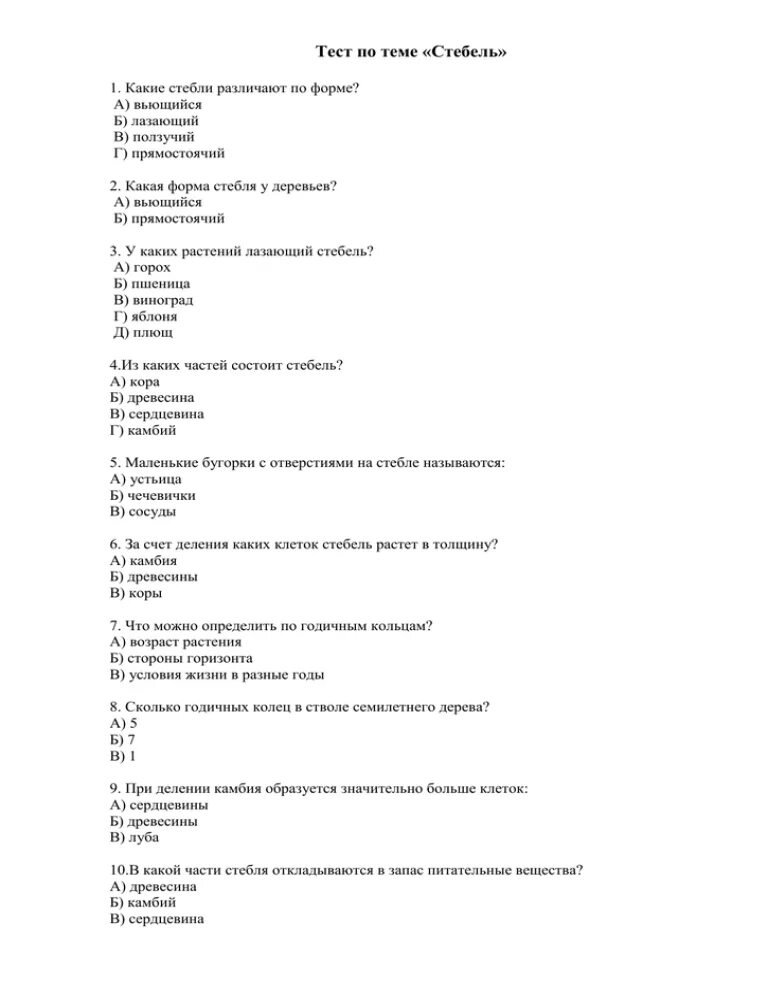 Тест по теме «Стебель»

1. Какие стебли различают по форме?
А) вьющийся
Б) лазающий
В) ползучий
Г) прямостоячий

2. Какая форма стебля у деревьев?
А) вьющийся
Б) прямостоячий

3. У каких растений лазающий стебель?
А) горох
Б) пшеница
В) виноград
Г) яблоня
Д) плющ

4.Из каких частей состоит стебель?
А) кора
Б) древесина
В) сердцевина
Г) камбий

5. Маленькие бугорки с отверстиями на стебле называются:
А) устьица
Б) чечевички
В) сосуды

6. За счет деления каких клеток стебель растет в толщину?
А) камбия
Б) древесины
В) коры

7. Что можно определить по годичным кольцам?
А) возраст растения
Б) стороны горизонта
В) условия жизни в разные годы

8. Сколько годичных колец в стволе семилетнего дерева?
А) 5
Б) 7
В) 1

9. При делении камбия образуется значительно больше клеток:
А) сердцевины
Б) древесины
В) луба

10.В какой части стебля откладываются в запас питательные вещества?
А) древесина
Б) камбий
В) сердцевина